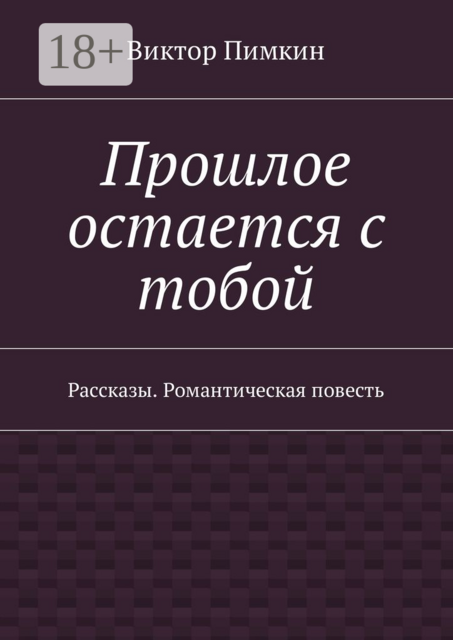 18+

Виктор Пимкин

Прошлое остается с тобой

Рассказы. Романтическая повесть